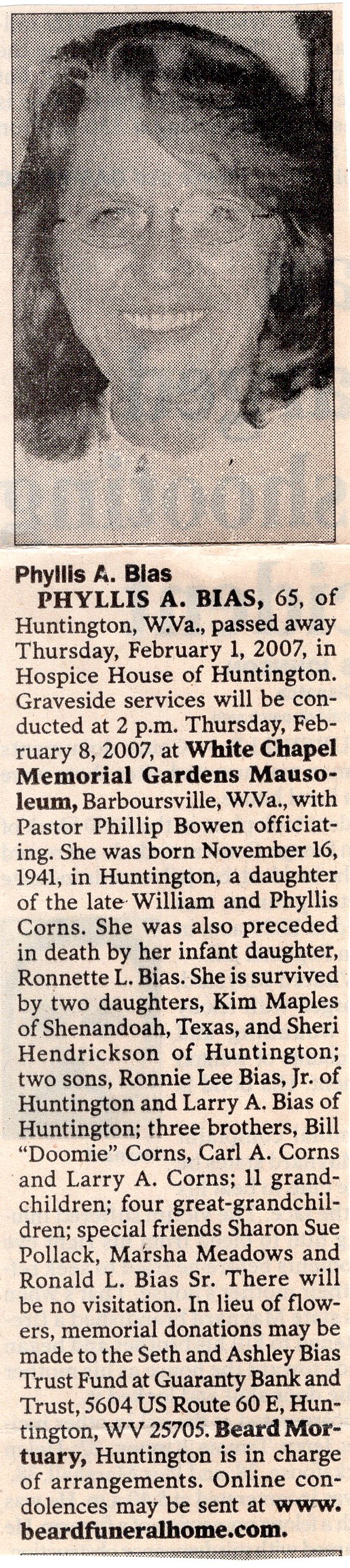 Phyllis A. Bias

PHYLLIS A. BIAS, 65, of Huntington, W.Va., passed away Thursday, February 1, 2007, in Hospice House of Huntington. Graveside services will be conducted at 2 p.m. Thursday, February 8, 2007, at White Chapel Memorial Gardens Mausoleum, Barboursville, W.Va., with Pastor Phillip Bowen officiating. She was born November 16, 1941, in Huntington, a daughter of the late William and Phyllis Corns. She was also preceded in death by her infant daughter, Ronnette L. Bias. She is survived by two daughters, Kim Maples of Shenandoah, Texas, and Sheri Hendrickson of Huntington; two sons, Ronnie Lee Bias, Jr. of Huntington and Larry A. Bias of Huntington; three brothers, Bill "Doomie" Corns, Carl A. Corns and Larry A. Corns; 11 grandchildren; four great-grandchildren; special friends Sharon Sue Pollack, Marsha Meadows and Ronald L. Bias Sr. There will be no visitation. In lieu of flowers, memorial donations may be made to the Seth and Ashley Bias Trust Fund at Guaranty Bank and Trust, 5604 US Route 60 E, Huntington, WV 25705. Beard Mortuary, Huntington is in charge of arrangements. Online condolences may be sent at www.beardfuneralhome.com.